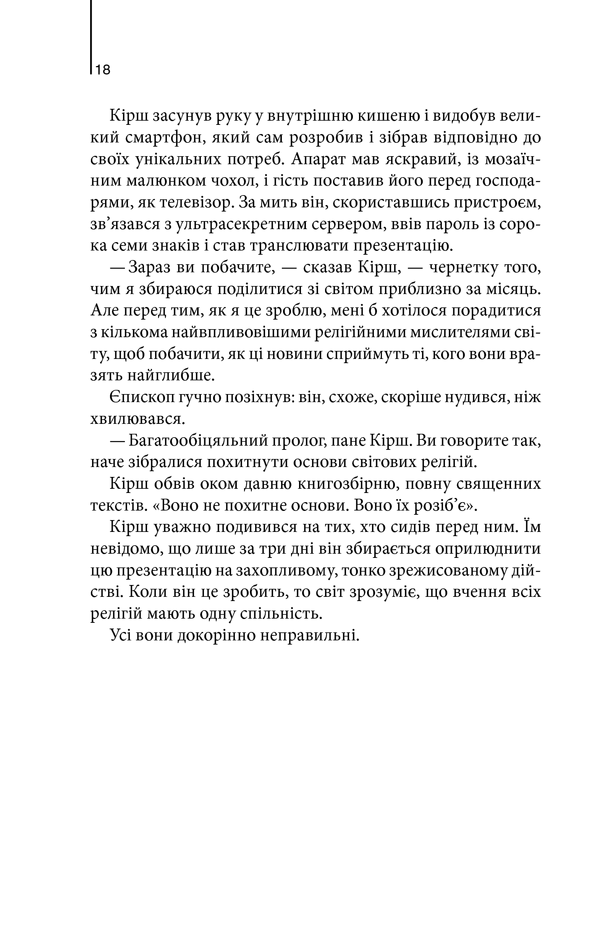 18

Кірш засунув руку у внутрішню кишеню і видобув великий смартфон, який сам розробив і зібрав відповідно до своїх унікальних потреб. Апарат мав яскравий, із мозаїчним малюнком чохол, і гість поставив його перед господарями, як телевізор. За мить він, скориставшись пристроєм, зв'язався з ультрасекретним сервером, ввів пароль із сорока семи знаків і став транслювати презентацію.

— Зараз ви побачите, — сказав Кірш, — чернетку того, чим я збираюся поділитися зі світом приблизно за місяць. Але перед тим, як я це зроблю, мені б хотілося порадитися з кількома найвпливовішими релігійними мислителями світу, щоб побачити, як ці новини сприймуть ті, кого вони вразять найглибше.

Єпископ гучно позіхнув: він, схоже, скоріше нудився, ніж хвилювався.

— Багатообіцяльний пролог, пане Кірш. Ви говорите так, наче зібралися похитнути основи світових релігій.

Кірш обвів оком давню книгозбірню, повну священних текстів. «Воно не похитне основи. Воно їх розіб'є».

Кірш уважно подивився на тих, хто сидів перед ним. Їм невідомо, що лише за три дні він збирається оприлюднити цю презентацію на захопливому, тонко зрежисованому дійстві. Коли він це зробить, то світ зрозуміє, що вчення всіх релігій мають одну спільність.

Усі вони докорінно неправильні.